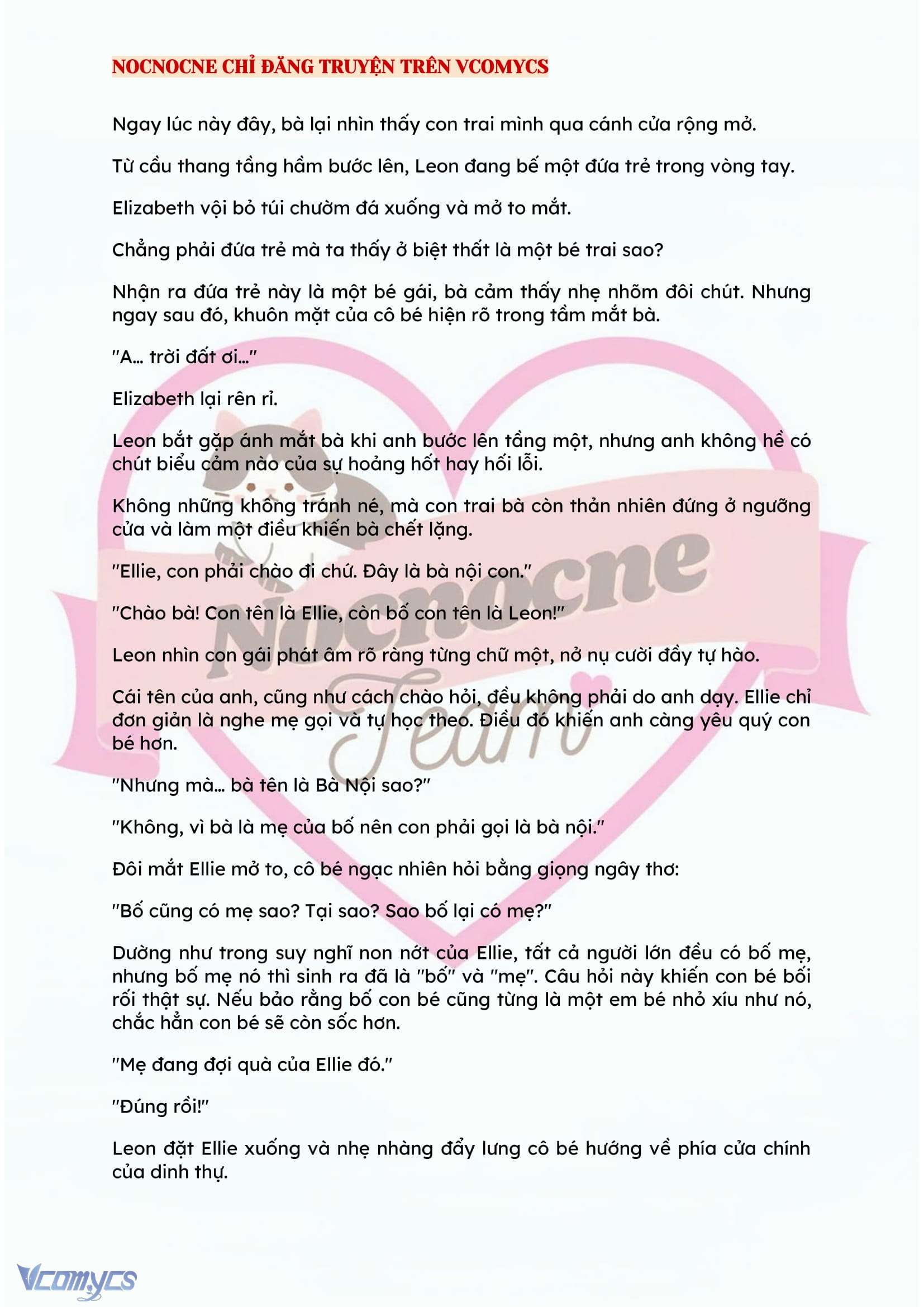 NOCNOCNE CHỈ ĐĂNG TRUYỆN TRÊN VCOMYCS

Ngay lúc này đây, bà lại nhìn thấy con trai mình qua cánh cửa rộng mở.

Từ cầu thang tầng hầm bước lên, Leon đang bế một đứa trẻ trong vòng tay.

Elizabeth vội bỏ túi chườm đá xuống và mở to mắt.

Chẳng phải đứa trẻ mà ta thấy ở biệt thất là một bé trai sao?

Nhận ra đứa trẻ này là một bé gái, bà cảm thấy nhẹ nhõm đôi chút. Nhưng ngay sau đó, khuôn mặt của cô bé hiện rõ trong tầm mắt bà.

"A… trời đất ơi…"

Elizabeth lại rên rỉ.

Leon bắt gặp ánh mắt bà khi anh bước lên tầng một, nhưng anh không hề có chút biểu cảm nào của sự hoảng hốt hay hối lỗi.

Không những không tránh né, mà con trai bà còn thản nhiên đứng ở ngưỡng cửa và làm một điều khiến bà chết lặng.

"Ellie, con phải chào đi chứ. Đây là bà nội con."

"Chào bà! Con tên là Ellie, còn bố con tên là Leon!"

Leon nhìn con gái phát âm rõ ràng từng chữ một, nở nụ cười đầy tự hào.

Cái tên của anh, cũng như cách chào hỏi, đều không phải do anh dạy. Ellie chỉ đơn giản là nghe mẹ gọi và tự học theo. Điều đó khiến anh càng yêu quý con bé hơn.

"Nhưng mà… bà tên là Bà Nội sao?"

"Không, vì bà là mẹ của bố nên con phải gọi là bà nội."

Đôi mắt Ellie mở to, cô bé ngạc nhiên hỏi bằng giọng ngây thơ:

"Bố cũng có mẹ sao? Tại sao? Sao bố lại có mẹ?"

Dường như trong suy nghĩ non nớt của Ellie, tất cả người lớn đều có bố mẹ, nhưng bố mẹ nó thì sinh ra đã là "bố" và "mẹ". Câu hỏi này khiến con bé bối rối thật sự. Nếu bảo rằng bố con bé cũng từng là một em bé nhỏ xíu như nó, chắc hẳn con bé sẽ còn sốc hơn.

"Mẹ đang đợi quà của Ellie đó."

"Đúng rồi!"

Leon đặt Ellie xuống và nhẹ nhàng đẩy lưng cô bé hướng về phía cửa chính của dinh thự.

Nocnocne Team

Vcomycs